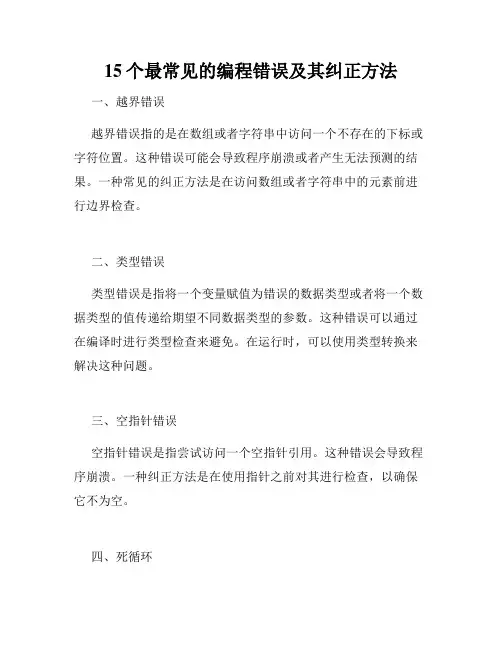 15 个最常见的编程错误及其纠正方法

一、越界错误

越界错误指的是在数组或者字符串中访问一个不存在的下标或字符位置。这种错误可能会导致程序崩溃或者产生无法预测的结果。一种常见的纠正方法是在访问数组或者字符串中的元素前进行边界检查。

二、类型错误

类型错误是指将一个变量赋值为错误的数据类型或者将一个数据类型的值传递给期望不同数据类型的参数。这种错误可以通过在编译时进行类型检查来避免。在运行时，可以使用类型转换来解决这种问题。

三、空指针错误

空指针错误是指尝试访问一个空指针引用。这种错误会导致程序崩溃。一种纠正方法是在使用指针之前对其进行检查，以确保它不为空。

四、死循环